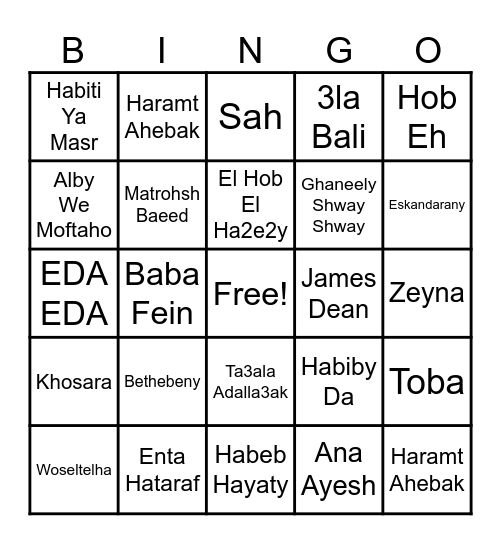 | B | I | N | G | O |
|---|---|---|---|---|
| Habiti Ya Masr | Haramt Ahebak | Sah | 3la Bali | Hob Eh |
| Alby We Moftaho | Matrohsh Baeed | El Hob El Ha2e2y | Ghaneely Shway Shway | Eskandarany |
| EDA EDA | Baba Fein | Free! | James Dean | Zeyna |
| Khosara | Bethebeny | Ta3ala Adalla3ak | Habiby Da | Toba |
| Woseltelha | Enta Hataraf | Habeb Hayaty | Ana Ayesh | Haramt Ahebak |